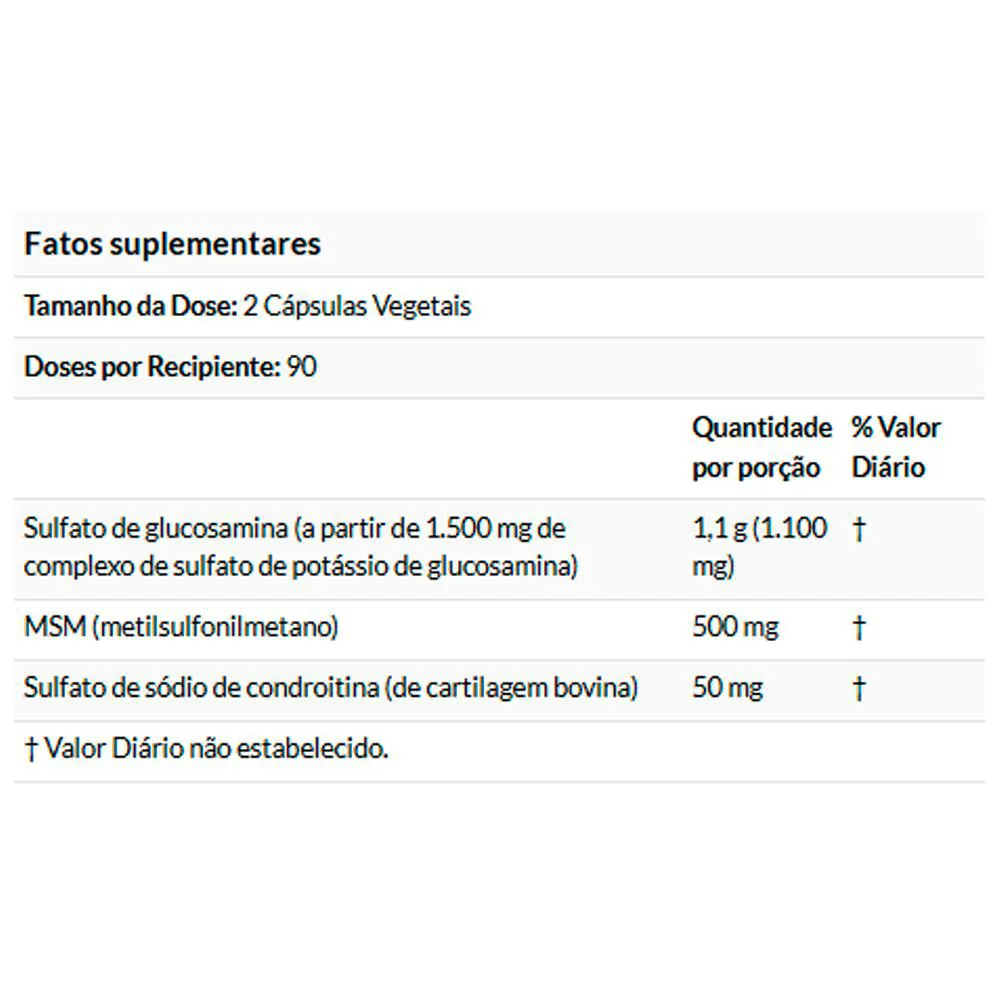 Fatos suplementares

Tamanho da Dose: 2 Cápsulas Vegetais

Doses por Recipiente: 90

| | Quantidade por porção | % Valor Diário |
|---|---|---|
| Sulfato de glucosamina (a partir de 1.500 mg de complexo de sulfato de potássio de glucosamina) | 1,1 g (1.100 mg) | † |
| MSM (metilsulfonilmetano) | 500 mg | † |
| Sulfato de sódio de condroitina (de cartilagem bovina) | 50 mg | † |

† Valor Diário não estabelecido.